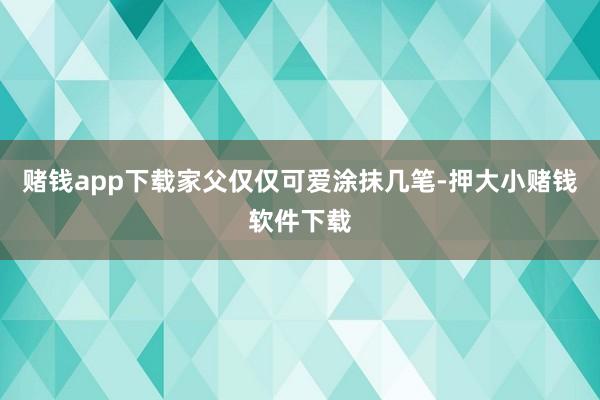 赌钱app下载家父仅仅可爱涂抹几笔-押大小赌钱软件下载